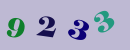 9 2 3 3